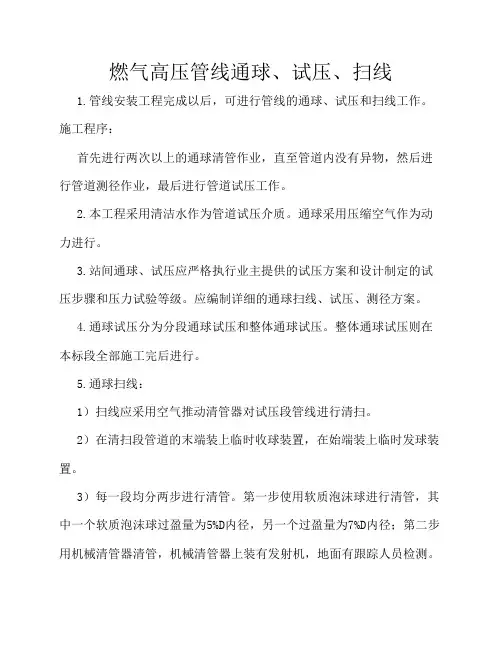 燃气高压管线通球、试压、扫线

1.管线安装工程完成以后，可进行管线的通球、试压和扫线工作。施工程序：

首先进行两次以上的通球清管作业，直至管道内没有异物，然后进行管道测径作业，最后进行管道试压工作。

2.本工程采用清洁水作为管道试压介质。通球采用压缩空气作为动力进行。

3.站间通球、试压应严格执行业主提供的试压方案和设计制定的试压步骤和压力试验等级。应编制详细的通球扫线、试压、测径方案。

4.通球试压分为分段通球试压和整体通球试压。整体通球试压则在本标段全部施工完后进行。

5.通球扫线：

1）扫线应采用空气推动清管器对试压段管线进行清扫。

2）在清扫段管道的末端装上临时收球装置，在始端装上临时发球装置。

3）每一段均分两步进行清管。第一步使用软质泡沫球进行清管，其中一个软质泡沫球过盈量为5%D内径，另一个过盈量为7%D内径；第二步用机械清管器清管，机械清管器上装有发射机，地面有跟踪人员检测。